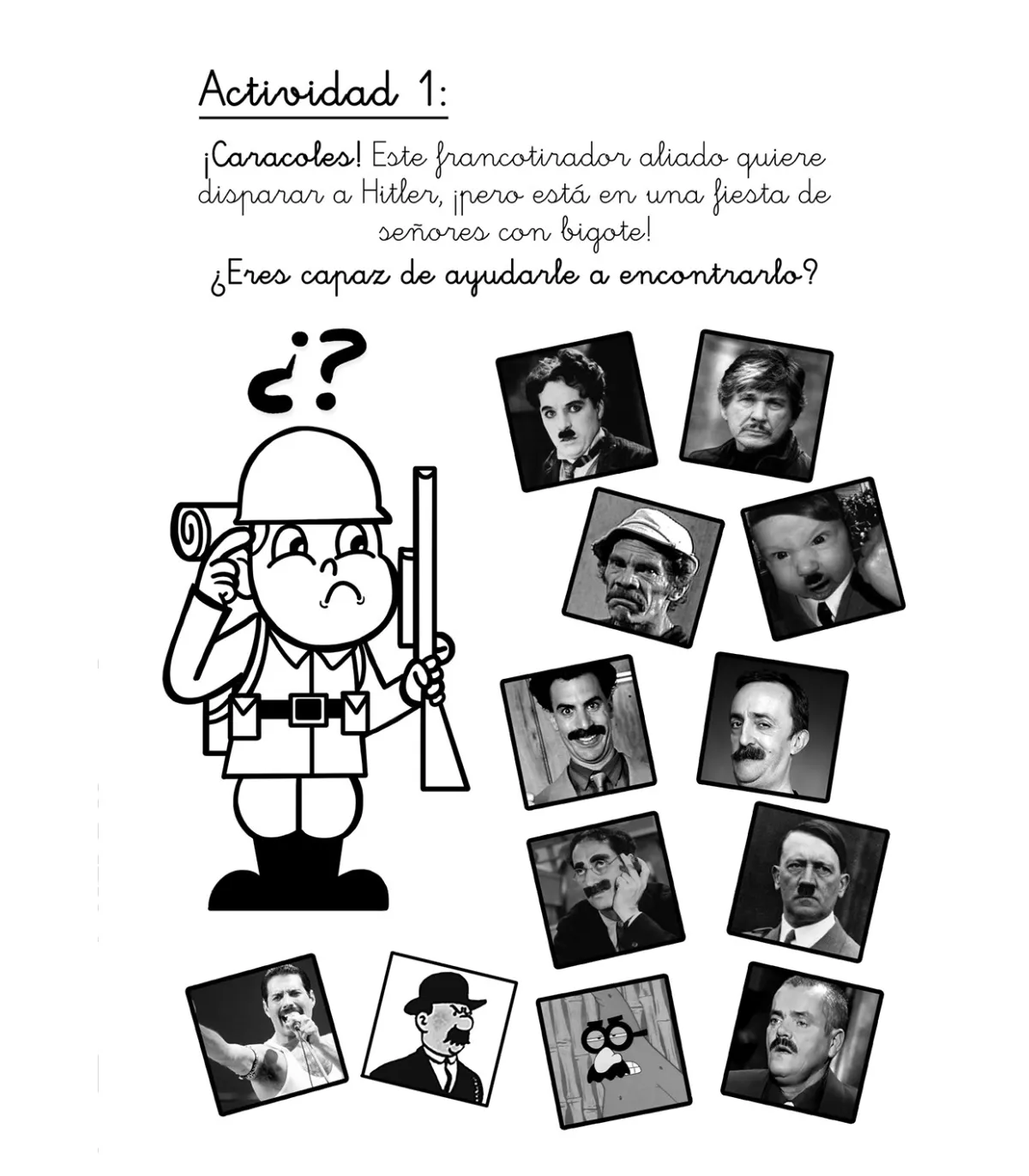 Actividad 1:

¡Caracoles! Este francotirador aliado quiere disparar a Hitler, ¡pero está en una fiesta de señores con bigote!

¿Eres capaz de ayudarle a encontrarlo?

¿?